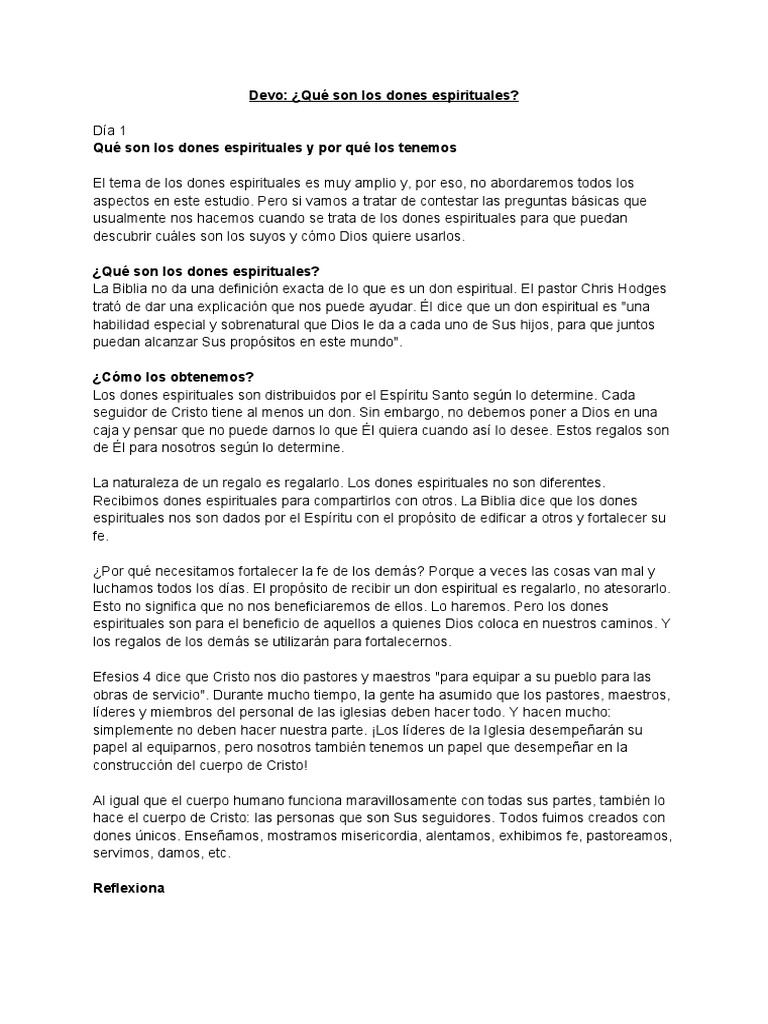 Devo: ¿Qué son los dones espirituales?

Día 1
Qué son los dones espirituales y por qué los tenemos

El tema de los dones espirituales es muy amplio y, por eso, no abordaremos todos los aspectos en este estudio. Pero si vamos a tratar de contestar las preguntas básicas que usualmente nos hacemos cuando se trata de los dones espirituales para que puedan descubrir cuáles son los suyos y cómo Dios quiere usarlos.

¿Qué son los dones espirituales?
La Biblia no da una definición exacta de lo que es un don espiritual. El pastor Chris Hodges trató de dar una explicación que nos puede ayudar. Él dice que un don espiritual es "una habilidad especial y sobrenatural que Dios le da a cada uno de Sus hijos, para que juntos puedan alcanzar Sus propósitos en este mundo".

¿Cómo los obtenemos?
Los dones espirituales son distribuidos por el Espíritu Santo según lo determine. Cada seguidor de Cristo tiene al menos un don. Sin embargo, no debemos poner a Dios en una caja y pensar que no puede darnos lo que Él quiera cuando así lo desee. Estos regalos son de Él para nosotros según lo determine.

La naturaleza de un regalo es regalarlo. Los dones espirituales no son diferentes. Recibimos dones espirituales para compartirlos con otros. La Biblia dice que los dones espirituales nos son dados por el Espíritu con el propósito de edificar a otros y fortalecer su fe.

¿Por qué necesitamos fortalecer la fe de los demás? Porque a veces las cosas van mal y luchamos todos los días. El propósito de recibir un don espiritual es regalarlo, no atesorarlo. Esto no significa que no nos beneficiaremos de ellos. Lo haremos. Pero los dones espirituales son para el beneficio de aquellos a quienes Dios coloca en nuestros caminos. Y los regalos de los demás se utilizarán para fortalecernos.

Efesios 4 dice que Cristo nos dio pastores y maestros "para equipar a su pueblo para las obras de servicio". Durante mucho tiempo, la gente ha asumido que los pastores, maestros, líderes y miembros del personal de las iglesias deben hacer todo. Y hacen mucho: simplemente no deben hacer nuestra parte. ¡Los líderes de la Iglesia desempeñarán su papel al equiparnos, pero nosotros también tenemos un papel que desempeñar en la construcción del cuerpo de Cristo!

Al igual que el cuerpo humano funciona maravillosamente con todas sus partes, también lo hace el cuerpo de Cristo: las personas que son Sus seguidores. Todos fuimos creados con dones únicos. Enseñamos, mostramos misericordia, alentamos, exhibimos fe, pastoreamos, servimos, damos, etc.

Reflexiona